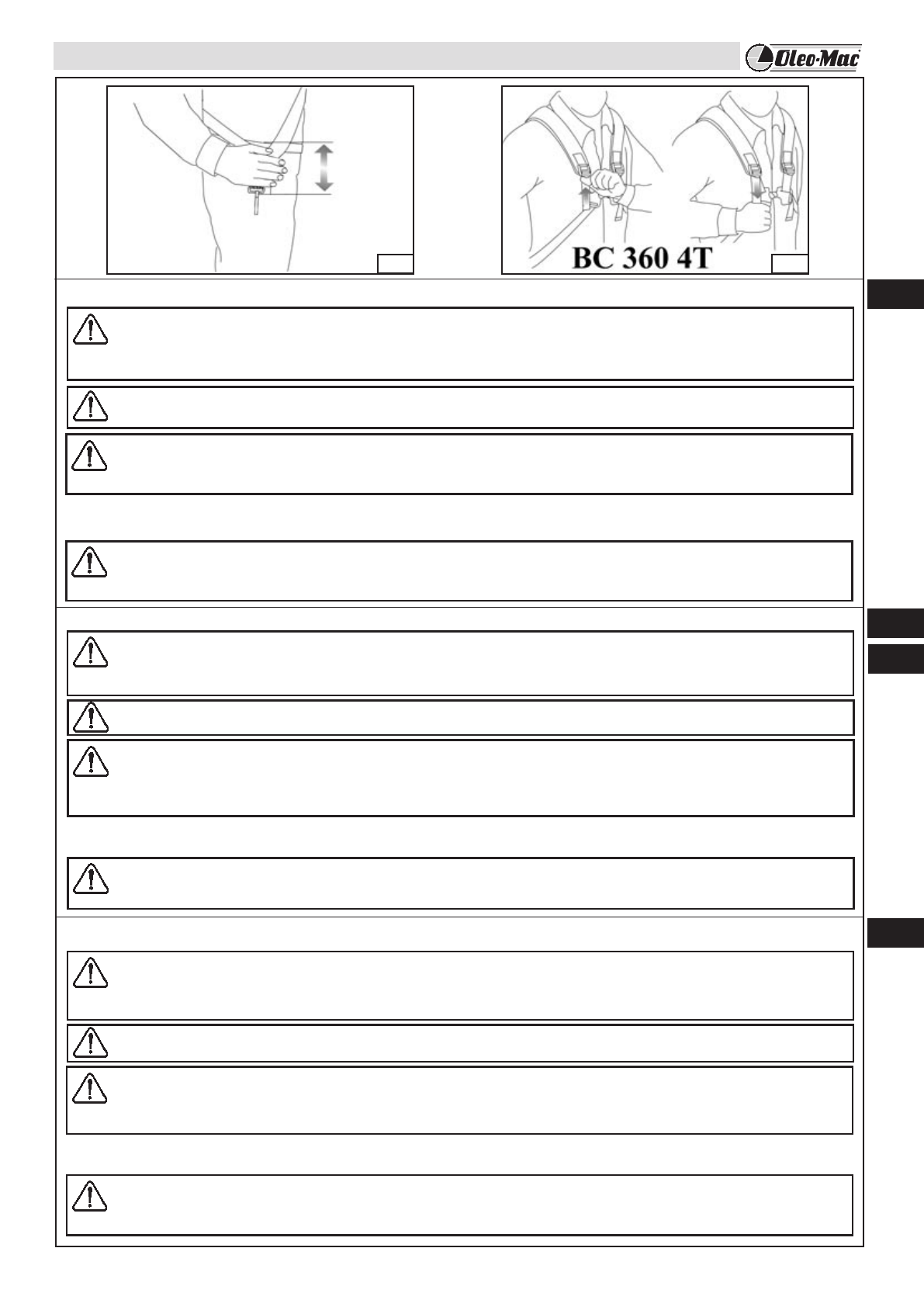 Oleo-Mac

BC 360 4T